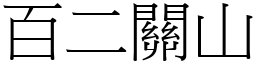 百二關山